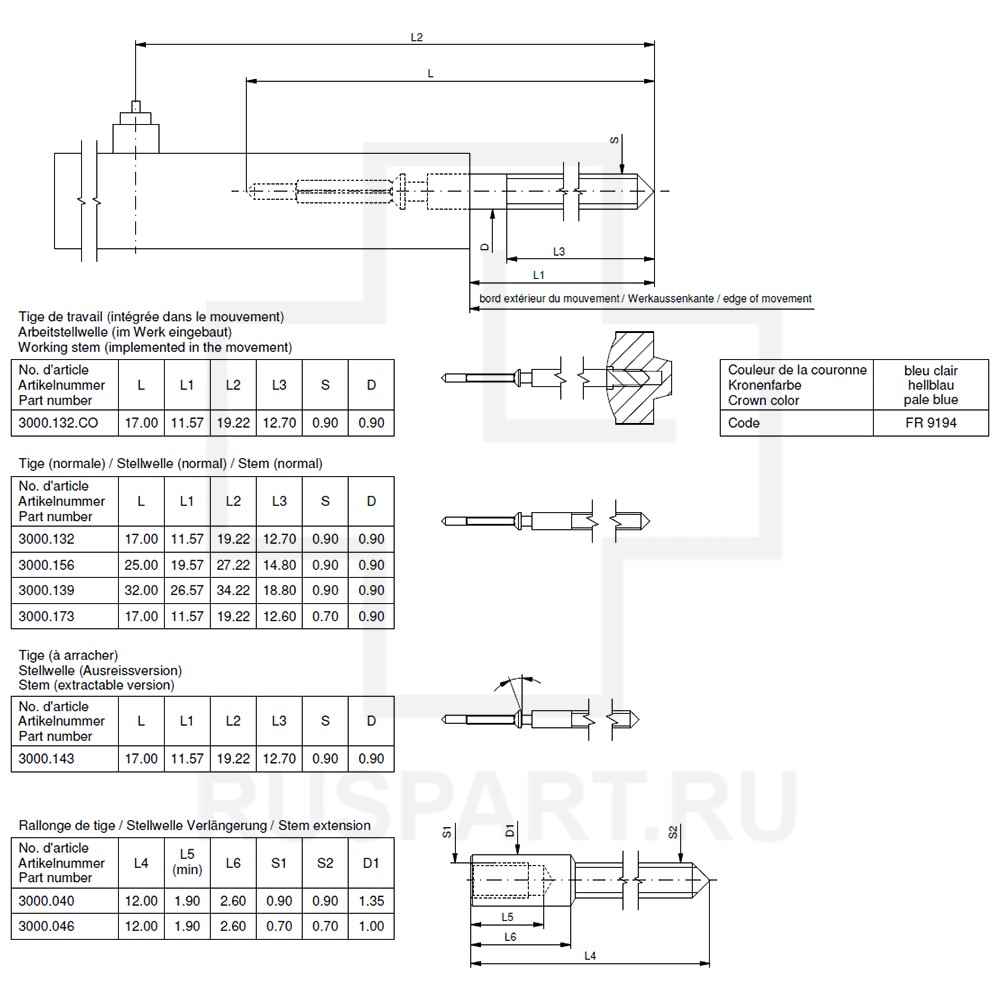 L2

L

S

D

L3

L1

bord extérieur du mouvement / Werkaussenkante / edge of movement

Tige de travail (intégrée dans le mouvement)
Arbeitstellwelle (im Werk eingebaut)
Working stem (implemented in the movement)

| No. d'article Artikelnummer Part number | L | L1 | L2 | L3 | S | D |
|---|---|---|---|---|---|---|
| 3000.132.CO | 17.00 | 11.57 | 19.22 | 12.70 | 0.90 | 0.90 |

| Couleur de la couronne Kronenfarbe Crown color | bleu clair hellblau pale blue |
|---|---|
| Code | FR 9194 |

Tige (normale) / Stellwelle (normal) / Stem (normal)

| No. d'article Artikelnummer Part number | L | L1 | L2 | L3 | S | D |
|---|---|---|---|---|---|---|
| 3000.132 | 17.00 | 11.57 | 19.22 | 12.70 | 0.90 | 0.90 |
| 3000.156 | 25.00 | 19.57 | 27.22 | 14.80 | 0.90 | 0.90 |
| 3000.139 | 32.00 | 26.57 | 34.22 | 18.80 | 0.90 | 0.90 |
| 3000.173 | 17.00 | 11.57 | 19.22 | 12.60 | 0.70 | 0.90 |

Tige (à arracher)
Stellwelle (Ausreissversion)
Stem (extractable version)

| No. d'article Artikelnummer Part number | L | L1 | L2 | L3 | S | D |
|---|---|---|---|---|---|---|
| 3000.143 | 17.00 | 11.57 | 19.22 | 12.70 | 0.90 | 0.90 |

RUSPART.RU

Rallonge de tige / Stellwelle Verlängerung / Stem extension

| No. d'article Artikelnummer Part number | L4 | L5 (min) | L6 | S1 | S2 | D1 |
|---|---|---|---|---|---|---|
| 3000.040 | 12.00 | 1.90 | 2.60 | 0.90 | 0.90 | 1.35 |
| 3000.046 | 12.00 | 1.90 | 2.60 | 0.70 | 0.70 | 1.00 |

S1

D1

S2

L5

L6

L4